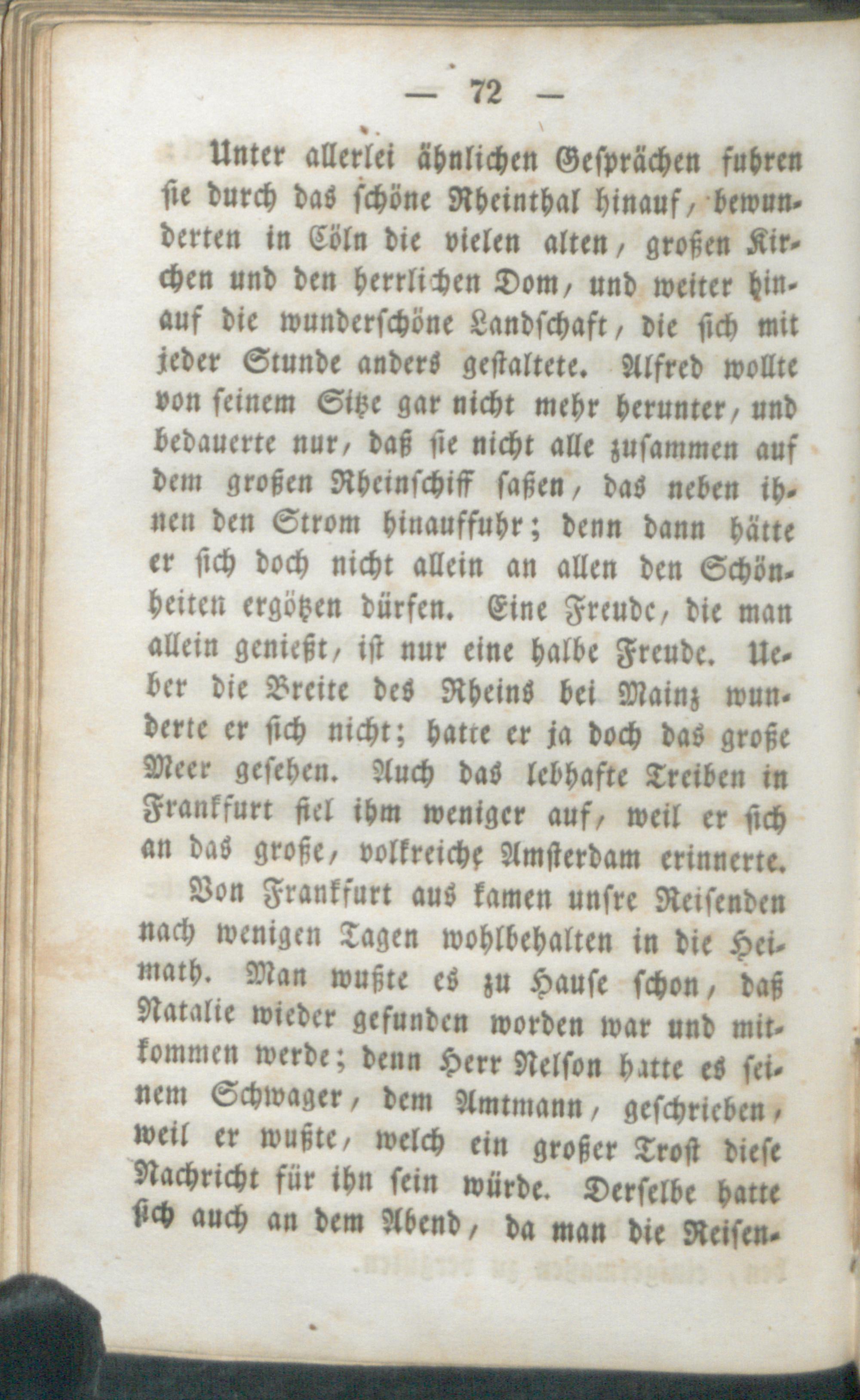 — 72 —

Unter allerlei ähnlichen Gesprächen fuhren sie durch das schöne Rheinthal hinauf, bewunderten in Cöln die vielen alten, großen Kirchen und den herrlichen Dom, und weiter hinauf die wunderschöne Landschaft, die sich mit jeder Stunde anders gestaltete. Alfred wollte von seinem Sitze gar nicht mehr herunter, und bedauerte nur, daß sie nicht alle zusammen auf dem großen Rheinschiff saßen, das neben ihnen den Strom hinauffuhr; denn dann hätte er sich doch nicht allein an allen den Schönheiten ergötzen dürfen. Eine Freude, die man allein genießt, ist nur eine halbe Freude. Ueber die Breite des Rheins bei Mainz wunderte er sich nicht; hatte er ja doch das große Meer gesehen. Auch das lebhafte Treiben in Frankfurt fiel ihm weniger auf, weil er sich an das große, volkreiche Amsterdam erinnerte.

Von Frankfurt aus kamen unsre Reisenden nach wenigen Tagen wohlbehalten in die Heimath. Man wußte es zu Hause schon, daß Natalie wieder gefunden worden war und mitkommen werde; denn Herr Nelson hatte es seinem Schwager, dem Amtmann, geschrieben, weil er wußte, welch ein großer Trost diese Nachricht für ihn sein würde. Derselbe hatte sich auch an dem Abend, da man die Reisen-